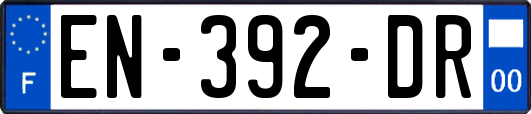 F
EN-392-DR
00